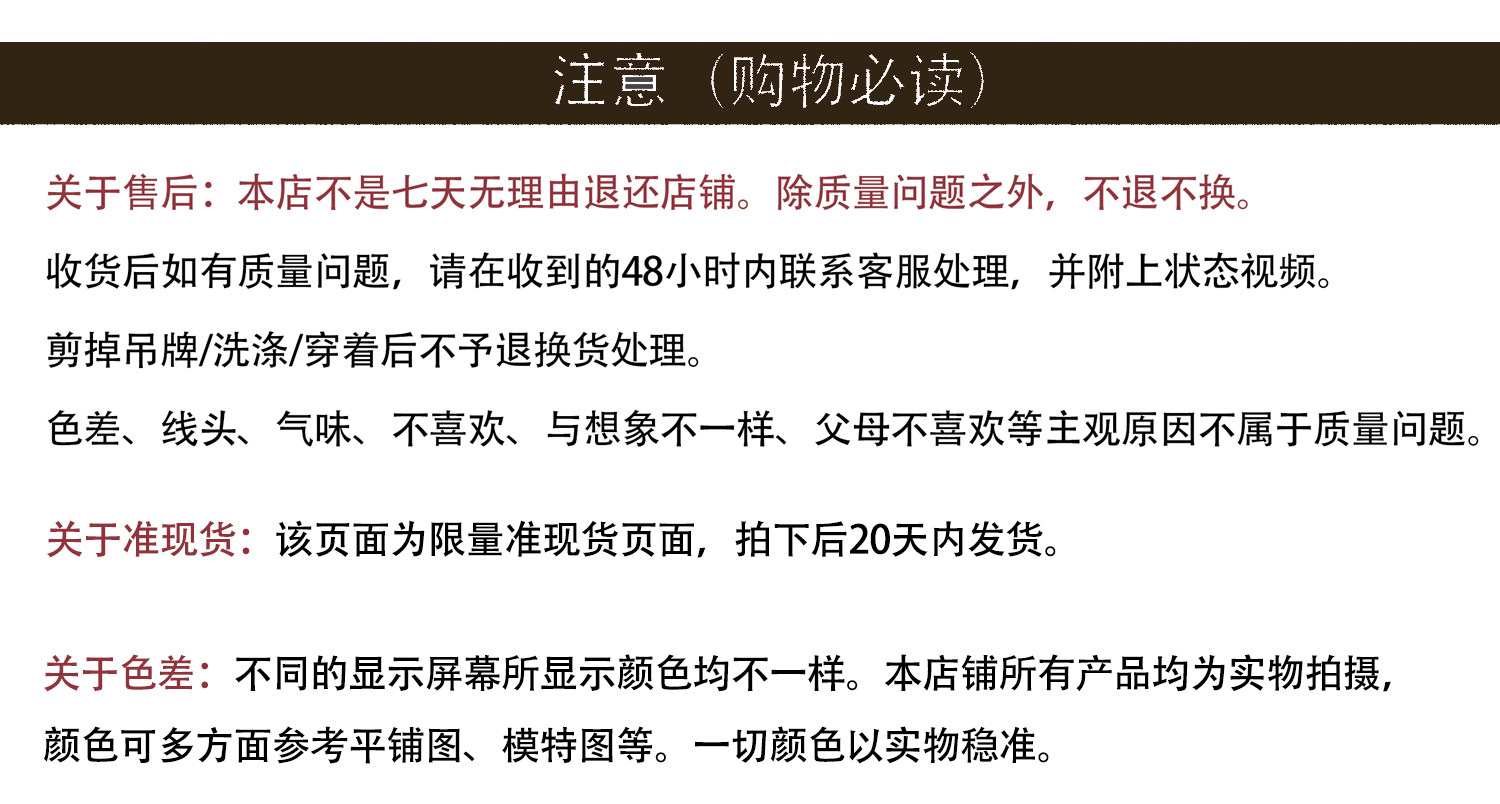 注意（购物必读）

关于售后：本店不是七天无理由退还店铺。除质量问题之外，不退不换。

收货后如有质量问题，请在收到的48小时内联系客服处理，并附上状态视频。

剪掉吊牌/洗涤/穿着后不予退换货处理。

色差、线头、气味、不喜欢、与想象不一样、父母不喜欢等主观原因不属于质量问题。

关于准现货：该页面为限量准现货页面，拍下后20天内发货。

关于色差：不同的显示屏幕所显示颜色均不一样。本店铺所有产品均为实物拍摄，颜色可多方面参考平铺图、模特图等。一切颜色以实物稳准。